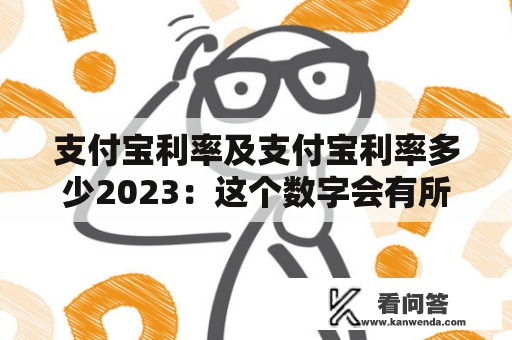 支付宝利率及支付宝利率多少2023：这个数字会有所

看问答
www.kanwenda.com